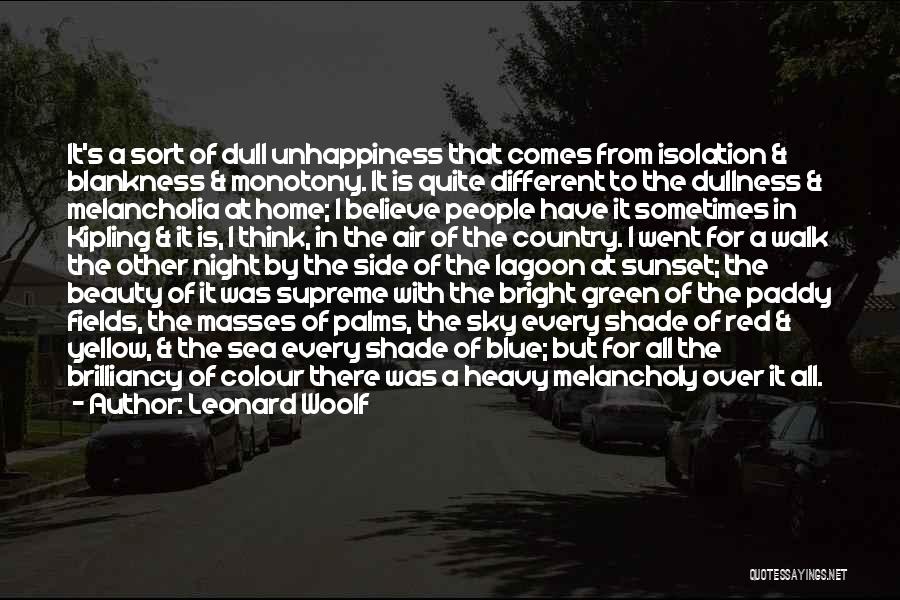 It's a sort of dull unhappiness that comes from isolation & blankness & monotony. It is quite different to the dullness & melancholia at home; I believe people have it sometimes in Kipling & it is, I think, in the air of the country. I went for a walk the other night by the side of the lagoon at sunset; the beauty of it was supreme with the bright green of the paddy fields, the masses of palms, the sky every shade of red & yellow, & the sea every shade of blue; but for all the brilliancy of colour there was a heavy melancholy over it all.
- Author: Leonard Woolf

QUOTESSAYINGS.NET